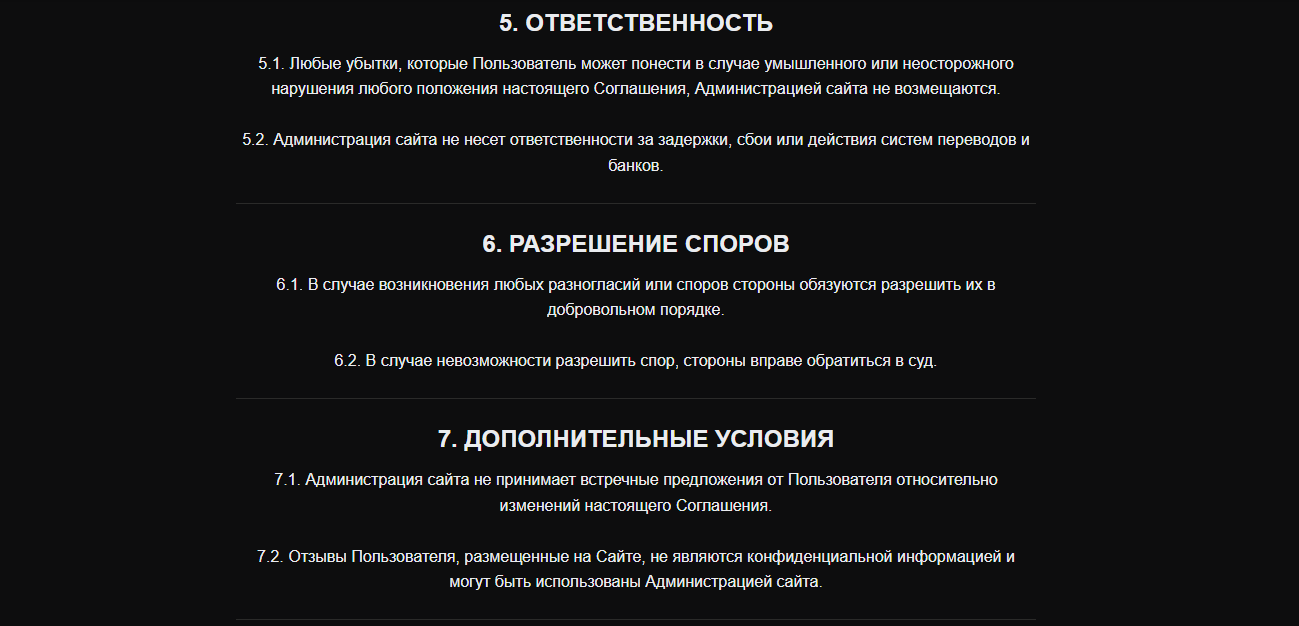 5. ОТВЕТСТВЕННОСТЬ

5.1. Любые убытки, которые Пользователь может понести в случае умышленного или неосторожного нарушения любого положения настоящего Соглашения, Администрацией сайта не возмещаются.

5.2. Администрация сайта не несет ответственности за задержки, сбои или действия систем переводов и банков.

6. РАЗРЕШЕНИЕ СПОРОВ

6.1. В случае возникновения любых разногласий или споров стороны обязуются разрешить их в добровольном порядке.

6.2. В случае невозможности разрешить спор, стороны вправе обратиться в суд.

7. ДОПОЛНИТЕЛЬНЫЕ УСЛОВИЯ

7.1. Администрация сайта не принимает встречные предложения от Пользователя относительно изменений настоящего Соглашения.

7.2. Отзывы Пользователя, размещенные на Сайте, не являются конфиденциальной информацией и могут быть использованы Администрацией сайта.